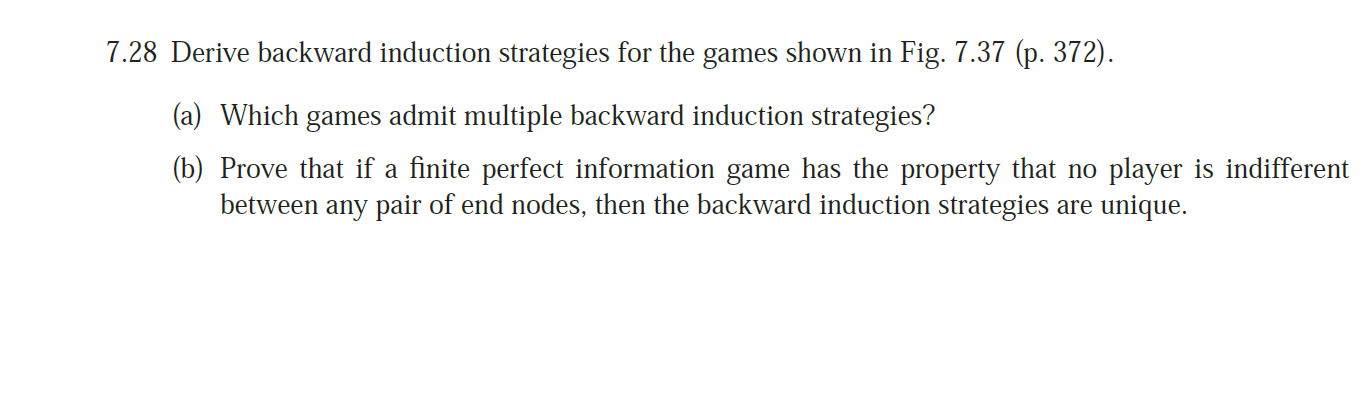 7.28 Derive backward induction strategies for the games shown in Fig. 7.37 (p. 372).

(a) Which games admit multiple backward induction strategies?

(b) Prove that if a finite perfect information game has the property that no player is indifferent between any pair of end nodes, then the backward induction strategies are unique.